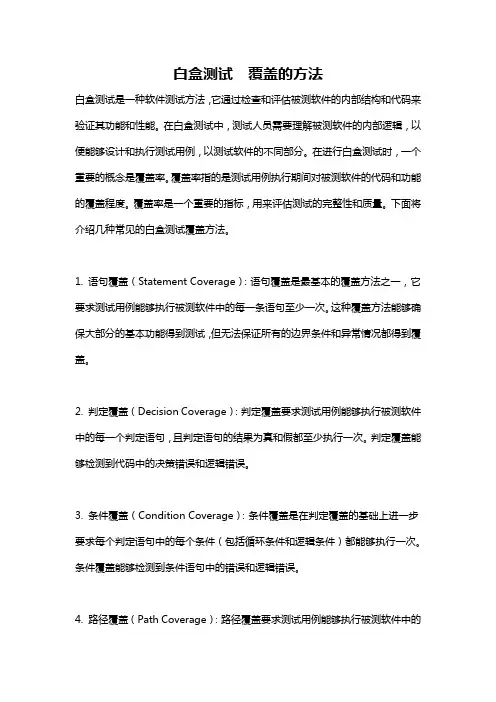 白盒测试　覆盖的方法

白盒测试是一种软件测试方法，它通过检查和评估被测软件的内部结构和代码来验证其功能和性能。在白盒测试中，测试人员需要理解被测软件的内部逻辑，以便能够设计和执行测试用例，以测试软件的不同部分。在进行白盒测试时，一个重要的概念是覆盖率。覆盖率指的是测试用例执行期间对被测软件的代码和功能的覆盖程度。覆盖率是一个重要的指标，用来评估测试的完整性和质量。下面将介绍几种常见的白盒测试覆盖方法。

1. 语句覆盖（Statement Coverage）：语句覆盖是最基本的覆盖方法之一，它要求测试用例能够执行被测软件中的每一条语句至少一次。这种覆盖方法能够确保大部分的基本功能得到测试，但无法保证所有的边界条件和异常情况都得到覆盖。

2. 判定覆盖（Decision Coverage）：判定覆盖要求测试用例能够执行被测软件中的每一个判定语句，且判定语句的结果为真和假都至少执行一次。判定覆盖能够检测到代码中的决策错误和逻辑错误。

3. 条件覆盖（Condition Coverage）：条件覆盖是在判定覆盖的基础上进一步要求每个判定语句中的每个条件（包括循环条件和逻辑条件）都能够执行一次。条件覆盖能够检测到条件语句中的错误和逻辑错误。

4. 路径覆盖（Path Coverage）：路径覆盖要求测试用例能够执行被测软件中的